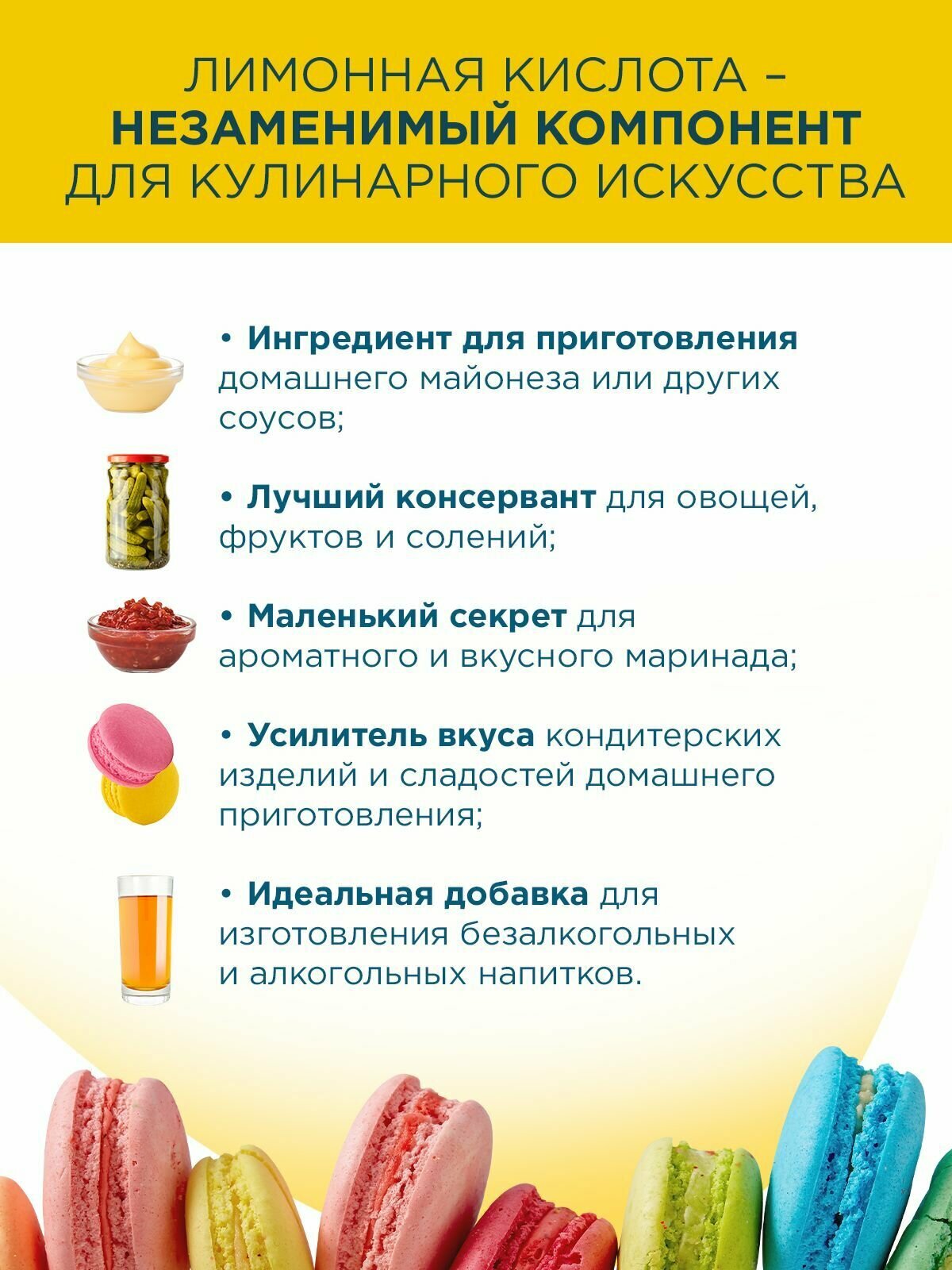 ЛИМОННАЯ КИСЛОТА –
НЕЗАМЕНИМЫЙ КОМПОНЕНТ
ДЛЯ КУЛИНАРНОГО ИСКУССТВА

• Ингредиент для приготовления домашнего майонеза или других соусов;

• Лучший консервант для овощей, фруктов и солений;

• Маленький секрет для ароматного и вкусного маринада;

• Усилитель вкуса кондитерских изделий и сладостей домашнего приготовления;

• Идеальная добавка для изготовления безалкогольных и алкогольных напитков.